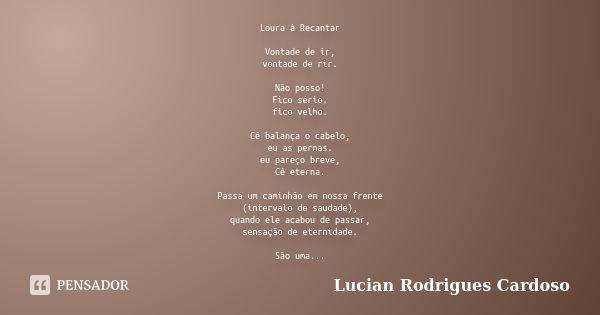 Loura à Recantar

Vontade de ir,
vontade de rir.

Não posso!
Fico sério.
fico velho.

Cê balança o cabelo,
eu as pernas.
eu pareço breve,
Cê eterna.

Passa um caminhão em nossa frente
(intervalo de saudade),
quando ele acabou de passar,
sensação de eternidade.

São uma...

PENSADOR

Lucian Rodrigues Cardoso